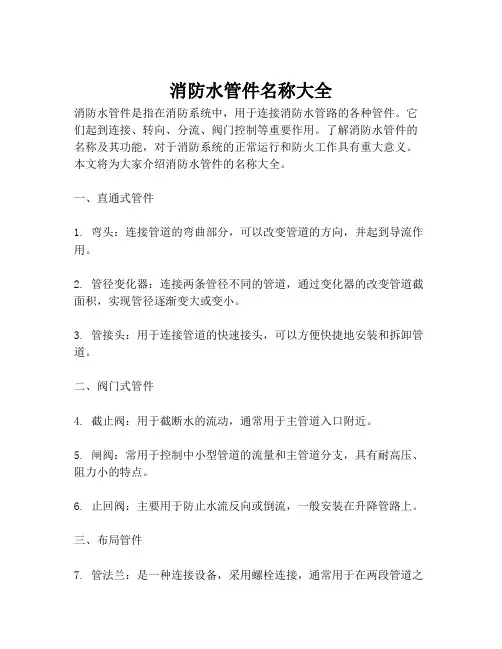 消防水管件名称大全

消防水管件是指在消防系统中，用于连接消防水管路的各种管件。它们起到连接、转向、分流、阀门控制等重要作用。了解消防水管件的名称及其功能，对于消防系统的正常运行和防火工作具有重大意义。本文将为大家介绍消防水管件的名称大全。

一、直通式管件

1. 弯头：连接管道的弯曲部分，可以改变管道的方向，并起到导流作用。

2. 管径变化器：连接两条管径不同的管道，通过变化器的改变管道截面积，实现管径逐渐变大或变小。

3. 管接头：用于连接管道的快速接头，可以方便快捷地安装和拆卸管道。

二、阀门式管件

4. 截止阀：用于截断水的流动，通常用于主管道入口附近。

5. 闸阀：常用于控制中小型管道的流量和主管道分支，具有耐高压、阻力小的特点。

6. 止回阀：主要用于防止水流反向或倒流，一般安装在升降管路上。

三、布局管件

7. 管法兰：是一种连接设备，采用螺栓连接，通常用于在两段管道之